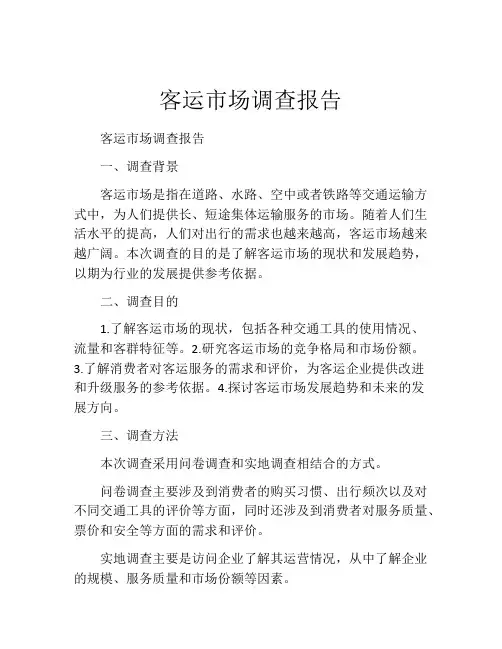 客运市场调查报告

客运市场调查报告

一、调查背景

客运市场是指在道路、水路、空中或者铁路等交通运输方式中，为人们提供长、短途集体运输服务的市场。随着人们生活水平的提高，人们对出行的需求也越来越高，客运市场越来越广阔。本次调查的目的是了解客运市场的现状和发展趋势，以期为行业的发展提供参考依据。

二、调查目的

1.了解客运市场的现状，包括各种交通工具的使用情况、流量和客群特征等。2.研究客运市场的竞争格局和市场份额。3.了解消费者对客运服务的需求和评价，为客运企业提供改进和升级服务的参考依据。4.探讨客运市场发展趋势和未来的发展方向。

三、调查方法

本次调查采用问卷调查和实地调查相结合的方式。

问卷调查主要涉及到消费者的购买习惯、出行频次以及对不同交通工具的评价等方面，同时还涉及到消费者对服务质量、票价和安全等方面的需求和评价。

实地调查主要是访问企业了解其运营情况，从中了解企业的规模、服务质量和市场份额等因素。